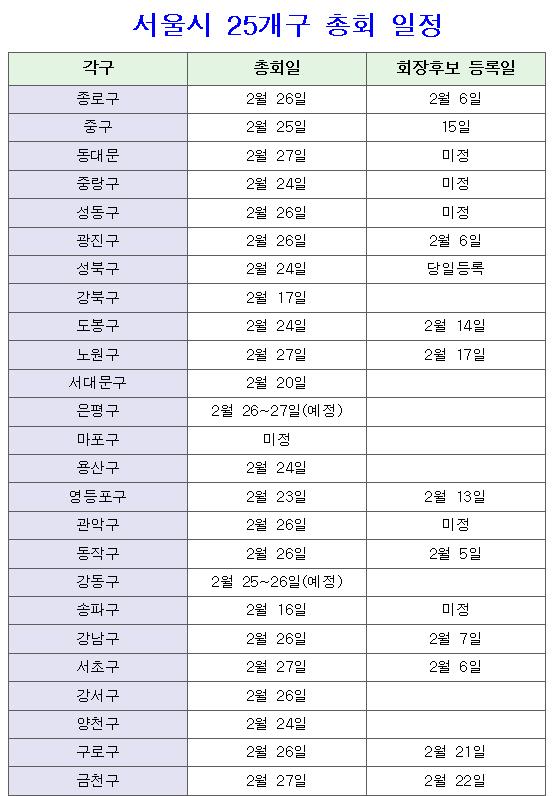 서울시 25개구 총회 일정

| 각구 | 총회일 | 회장후보 등록일 |
|---|---|---|
| 종로구 | 2월 26일 | 2월 6일 |
| 중구 | 2월 25일 | 15일 |
| 동대문 | 2월 27일 | 미정 |
| 중랑구 | 2월 24일 | 미정 |
| 성동구 | 2월 26일 | 미정 |
| 광진구 | 2월 26일 | 2월 6일 |
| 성북구 | 2월 24일 | 당일등록 |
| 강북구 | 2월 17일 | |
| 도봉구 | 2월 24일 | 2월 14일 |
| 노원구 | 2월 27일 | 2월 17일 |
| 서대문구 | 2월 20일 | |
| 은평구 | 2월 26~27일(예정) | |
| 마포구 | 미정 | |
| 용산구 | 2월 24일 | |
| 영등포구 | 2월 23일 | 2월 13일 |
| 관악구 | 2월 26일 | 미정 |
| 동작구 | 2월 26일 | 2월 5일 |
| 강동구 | 2월 25~26일(예정) | |
| 송파구 | 2월 16일 | 미정 |
| 강남구 | 2월 26일 | 2월 7일 |
| 서초구 | 2월 27일 | 2월 6일 |
| 강서구 | 2월 26일 | |
| 양천구 | 2월 24일 | |
| 구로구 | 2월 26일 | 2월 21일 |
| 금천구 | 2월 27일 | 2월 22일 |